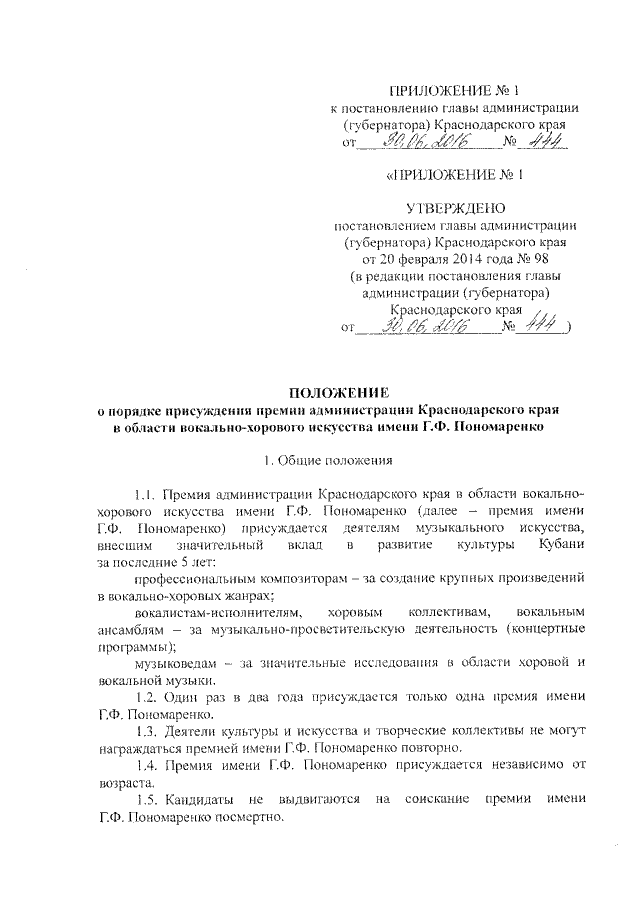 ПРИЛОЖЕНИЕ № 1
к постановлению главы администрации (губернатора) Краснодарского края
от 30.06.2016 № 444

«ПРИЛОЖЕНИЕ № 1

УТВЕРЖДЕНО
постановлением главы администрации (губернатора) Краснодарского края
от 20 февраля 2014 года № 98
(в редакции постановления главы администрации (губернатора) Краснодарского края
от 30.06.2016 № 444 )

ПОЛОЖЕНИЕ
о порядке присуждения премии администрации Краснодарского края в области вокально-хорового искусства имени Г.Ф. Пономаренко

1. Общие положения

1.1. Премия администрации Краснодарского края в области вокально-хорового искусства имени Г.Ф. Пономаренко (далее – премия имени Г.Ф. Пономаренко) присуждается деятелям музыкального искусства, внесшим значительный вклад в развитие культуры Кубани за последние 5 лет:

профессиональным композиторам – за создание крупных произведений в вокально-хоровых жанрах;

вокалистам-исполнителям, хоровым коллективам, вокальным ансамблям – за музыкально-просветительскую деятельность (концертные программы);

музыковедам – за значительные исследования в области хоровой и вокальной музыки.

1.2. Один раз в два года присуждается только одна премия имени Г.Ф. Пономаренко.

1.3. Деятели культуры и искусства и творческие коллективы не могут награждаться премией имени Г.Ф. Пономаренко повторно.

1.4. Премия имени Г.Ф. Пономаренко присуждается независимо от возраста.

1.5. Кандидаты не выдвигаются на соискание премии имени Г.Ф. Пономаренко посмертно.